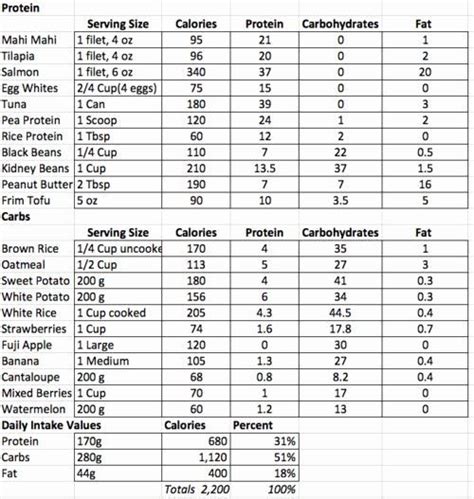 Protein

|  | Serving Size | Calories | Protein | Carbohydrates | Fat |
|---|---|---|---|---|---|
| Mahi Mahi | 1 filet, 4 oz | 95 | 21 | 0 | 1 |
| Tilapia | 1 filet, 4 oz | 96 | 20 | 0 | 2 |
| Salmon | 1 filet, 6 oz | 340 | 37 | 0 | 20 |
| Egg Whites | 2/4 Cup(4 eggs) | 75 | 15 | 0 | 0 |
| Tuna | 1 Can | 180 | 39 | 0 | 3 |
| Pea Protein | 1 Scoop | 120 | 24 | 1 | 2 |
| Rice Protein | 1 Tbsp | 60 | 12 | 2 | 0 |
| Black Beans | 1/4 Cup | 110 | 7 | 22 | 0.5 |
| Kidney Beans | 1 Cup | 210 | 13.5 | 37 | 1.5 |
| Peanut Butter | 2 Tbsp | 190 | 7 | 7 | 16 |
| Frim Tofu | 5 oz | 90 | 10 | 3.5 | 5 |

Carbs

|  | Serving Size | Calories | Protein | Carbohydrates | Fat |
|---|---|---|---|---|---|
| Brown Rice | 1/4 Cup uncooke | 170 | 4 | 35 | 1 |
| Oatmeal | 1/2 Cup | 113 | 5 | 27 | 3 |
| Sweet Potato | 200 g | 180 | 4 | 41 | 0.3 |
| White Potato | 200 g | 156 | 6 | 34 | 0.3 |
| White Rice | 1 Cup cooked | 205 | 4.3 | 44.5 | 0.4 |
| Strawberries | 1 Cup | 74 | 1.6 | 17.8 | 0.7 |
| Fuji Apple | 1 Large | 120 | 0 | 30 | 0 |
| Banana | 1 Medium | 105 | 1.3 | 27 | 0.4 |
| Cantaloupe | 200 g | 68 | 0.8 | 8.2 | 0.4 |
| Mixed Berries | 1 Cup | 70 | 1 | 17 | 0 |
| Watermelon | 200 g | 60 | 1.2 | 13 | 0 |

| Daily Intake Values |  | Calories | Percent |
|---|---|---|---|
| Protein | 170g | 680 | 31% |
| Carbs | 280g | 1,120 | 51% |
| Fat | 44g | 400 | 18% |
|  |  | Totals 2,200 | 100% |